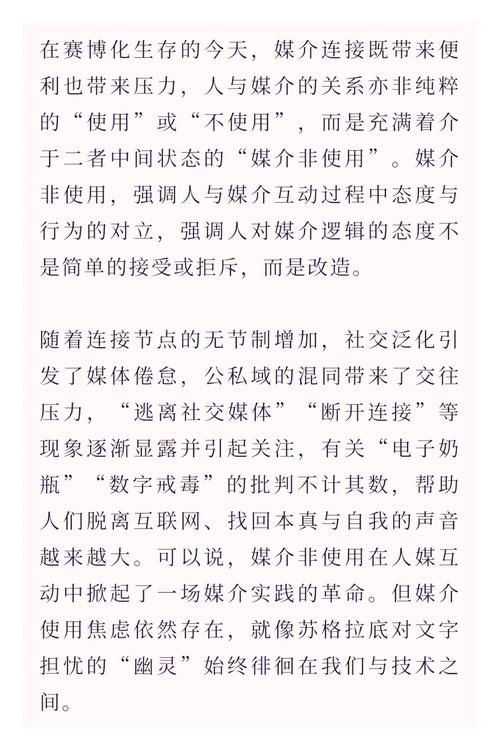 在赛博化生存的今天，媒介连接既带来便利也带来压力，人与媒介的关系亦非纯粹的“使用”或“不使用”，而是充满着介于二者中间状态的“媒介非使用”。媒介非使用，强调人与媒介互动过程中态度与行为的对立，强调人对媒介逻辑的态度不是简单的接受或拒斥，而是改造。

随着连接节点的无节制增加，社交泛化引发了媒体倦怠，公私域的混同带来了交往压力，“逃离社交媒体”“断开连接”等现象逐渐显露并引起关注，有关“电子奶瓶”“数字戒毒”的批判不计其数，帮助人们脱离互联网、找回本真与自我的声音越来越大。可以说，媒介非使用在人媒互动中掀起了一场媒介实践的革命。但媒介使用焦虑依然存在，就像苏格拉底对文字担忧的“幽灵”始终徘徊在我们与技术之间。